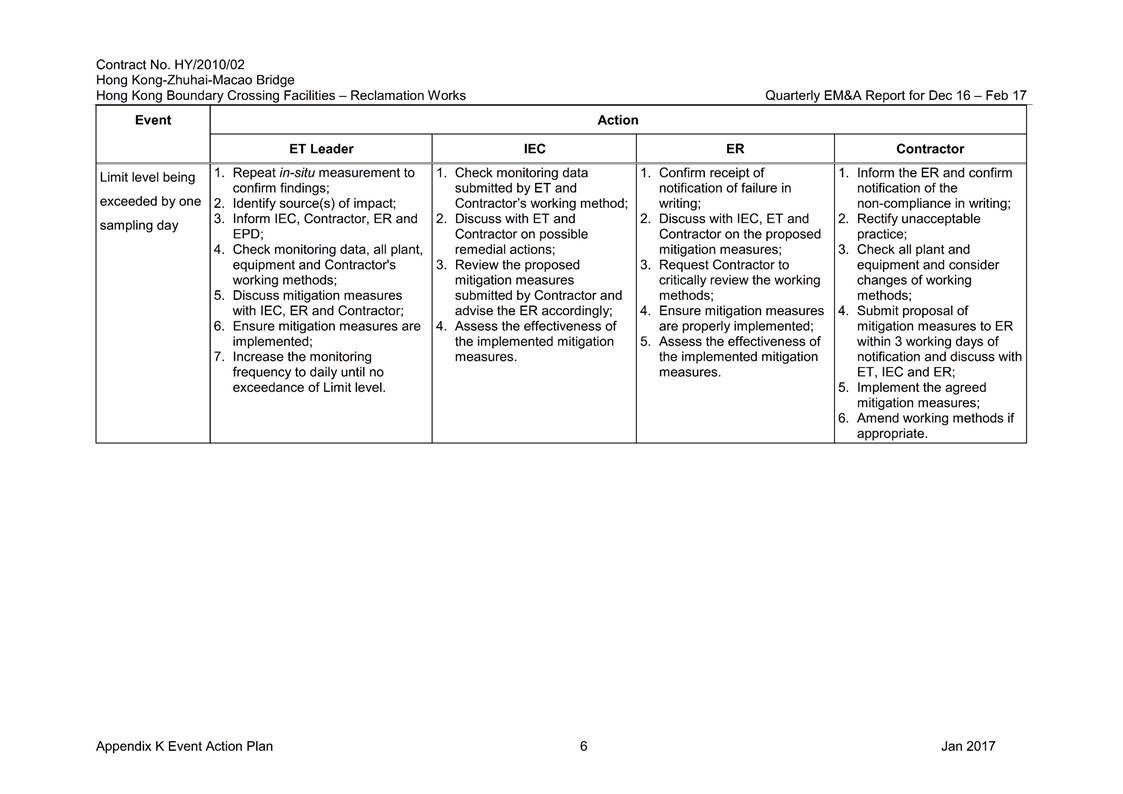 Contract No. HY/2010/02
Hong Kong-Zhuhai-Macao Bridge
Hong Kong Boundary Crossing Facilities – Reclamation Works

Quarterly EM&A Report for Dec 16 – Feb 17

| Event | Action | | | |
|---|---|---|---|---|
| | ET Leader | IEC | ER | Contractor |
| Limit level being exceeded by one sampling day | 1. Repeat in-situ measurement to confirm findings; 2. Identify source(s) of impact; 3. Inform IEC, Contractor, ER and EPD; 4. Check monitoring data, all plant, equipment and Contractor's working methods; 5. Discuss mitigation measures with IEC, ER and Contractor; 6. Ensure mitigation measures are implemented; 7. Increase the monitoring frequency to daily until no exceedance of Limit level. | 1. Check monitoring data submitted by ET and Contractor's working method; 2. Discuss with ET and Contractor on possible remedial actions; 3. Review the proposed mitigation measures submitted by Contractor and advise the ER accordingly; 4. Assess the effectiveness of the implemented mitigation measures. | 1. Confirm receipt of notification of failure in writing; 2. Discuss with IEC, ET and Contractor on the proposed mitigation measures; 3. Request Contractor to critically review the working methods; 4. Ensure mitigation measures are properly implemented; 5. Assess the effectiveness of the implemented mitigation measures. | 1. Inform the ER and confirm notification of the non-compliance in writing; 2. Rectify unacceptable practice; 3. Check all plant and equipment and consider changes of working methods; 4. Submit proposal of mitigation measures to ER within 3 working days of notification and discuss with ET, IEC and ER; 5. Implement the agreed mitigation measures; 6. Amend working methods if appropriate. |

Appendix K Event Action Plan
6
Jan 2017